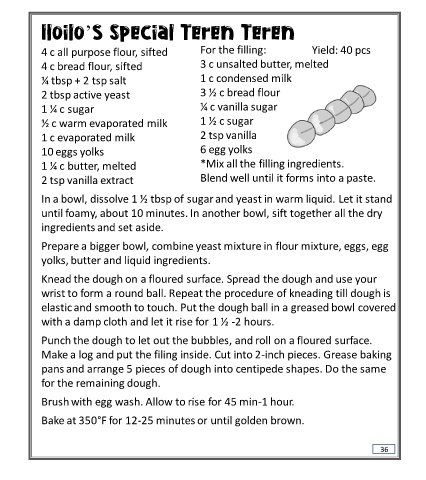 Iloilo's Special Teren Teren

4 c all purpose flour, sifted
4 c bread flour, sifted
¼ tbsp + 2 tsp salt
2 tbsp active yeast
1 ¼ c sugar
½ c warm evaporated milk
1 c evaporated milk
10 eggs yolks
1 ¼ c butter, melted
2 tsp vanilla extract

For the filling:
Yield: 40 pcs
3 c unsalted butter, melted
1 c condensed milk
3 ½ c bread flour
¼ c vanilla sugar
1 ½ c sugar
2 tsp vanilla
6 egg yolks
*Mix all the filling ingredients. Blend well until it forms into a paste.

In a bowl, dissolve 1 ½ tbsp of sugar and yeast in warm liquid. Let it stand until foamy, about 10 minutes. In another bowl, sift together all the dry ingredients and set aside.

Prepare a bigger bowl, combine yeast mixture in flour mixture, eggs, egg yolks, butter and liquid ingredients.

Knead the dough on a floured surface. Spread the dough and use your wrist to form a round ball. Repeat the procedure of kneading till dough is elastic and smooth to touch. Put the dough ball in a greased bowl covered with a damp cloth and let it rise for 1 ½ -2 hours.

Punch the dough to let out the bubbles, and roll on a floured surface. Make a log and put the filing inside. Cut into 2-inch pieces. Grease baking pans and arrange 5 pieces of dough into centipede shapes. Do the same for the remaining dough.

Brush with egg wash. Allow to rise for 45 min-1 hour.

Bake at 350°F for 12-25 minutes or until golden brown.

36